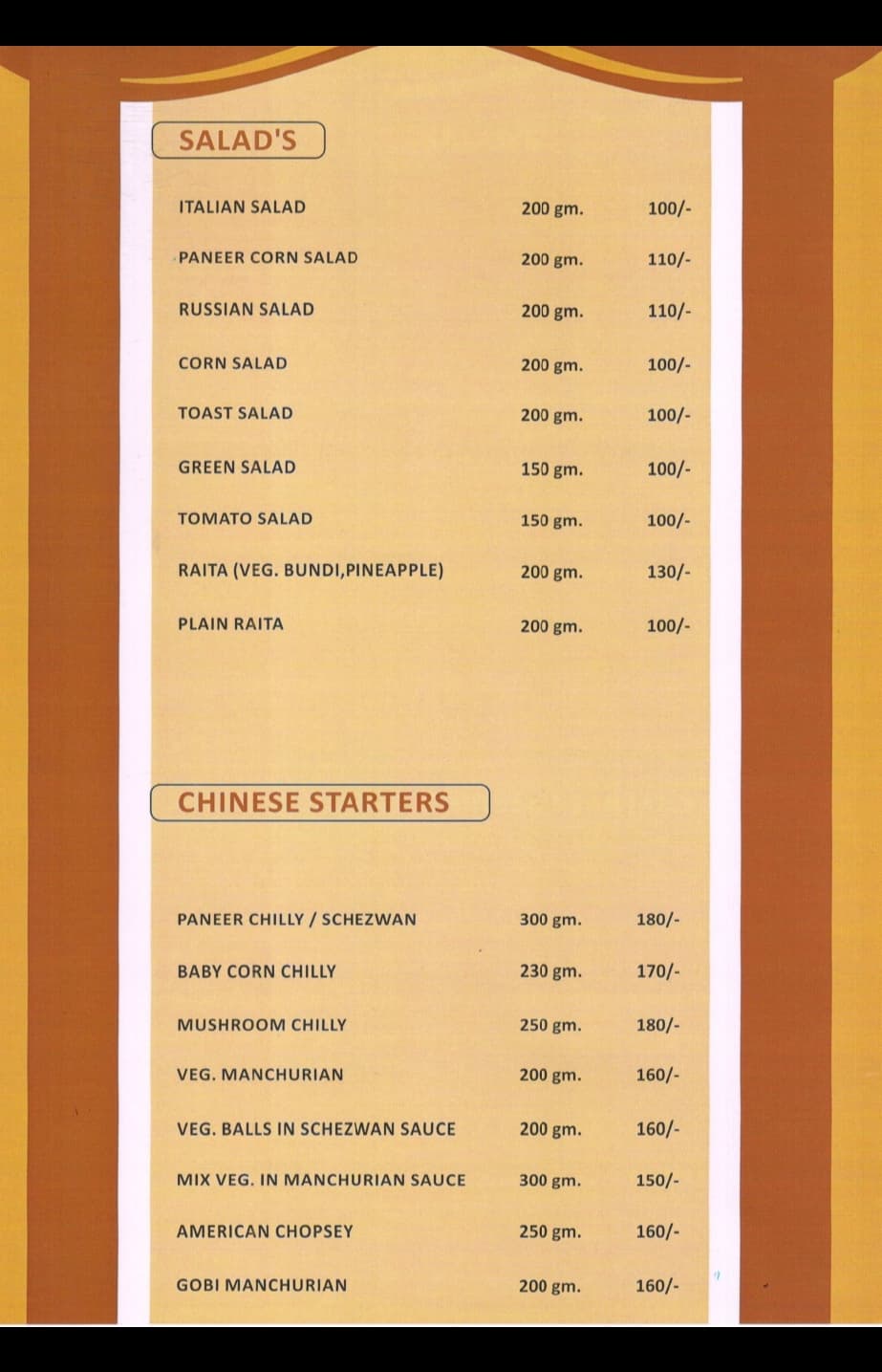 SALAD'S

| | | |
|---|---|---|
| ITALIAN SALAD | 200 gm. | 100/- |
| PANEER CORN SALAD | 200 gm. | 110/- |
| RUSSIAN SALAD | 200 gm. | 110/- |
| CORN SALAD | 200 gm. | 100/- |
| TOAST SALAD | 200 gm. | 100/- |
| GREEN SALAD | 150 gm. | 100/- |
| TOMATO SALAD | 150 gm. | 100/- |
| RAITA (VEG. BUNDI,PINEAPPLE) | 200 gm. | 130/- |
| PLAIN RAITA | 200 gm. | 100/- |

CHINESE STARTERS

| | | |
|---|---|---|
| PANEER CHILLY / SCHEZWAN | 300 gm. | 180/- |
| BABY CORN CHILLY | 230 gm. | 170/- |
| MUSHROOM CHILLY | 250 gm. | 180/- |
| VEG. MANCHURIAN | 200 gm. | 160/- |
| VEG. BALLS IN SCHEZWAN SAUCE | 200 gm. | 160/- |
| MIX VEG. IN MANCHURIAN SAUCE | 300 gm. | 150/- |
| AMERICAN CHOPSEY | 250 gm. | 160/- |
| GOBI MANCHURIAN | 200 gm. | 160/- |